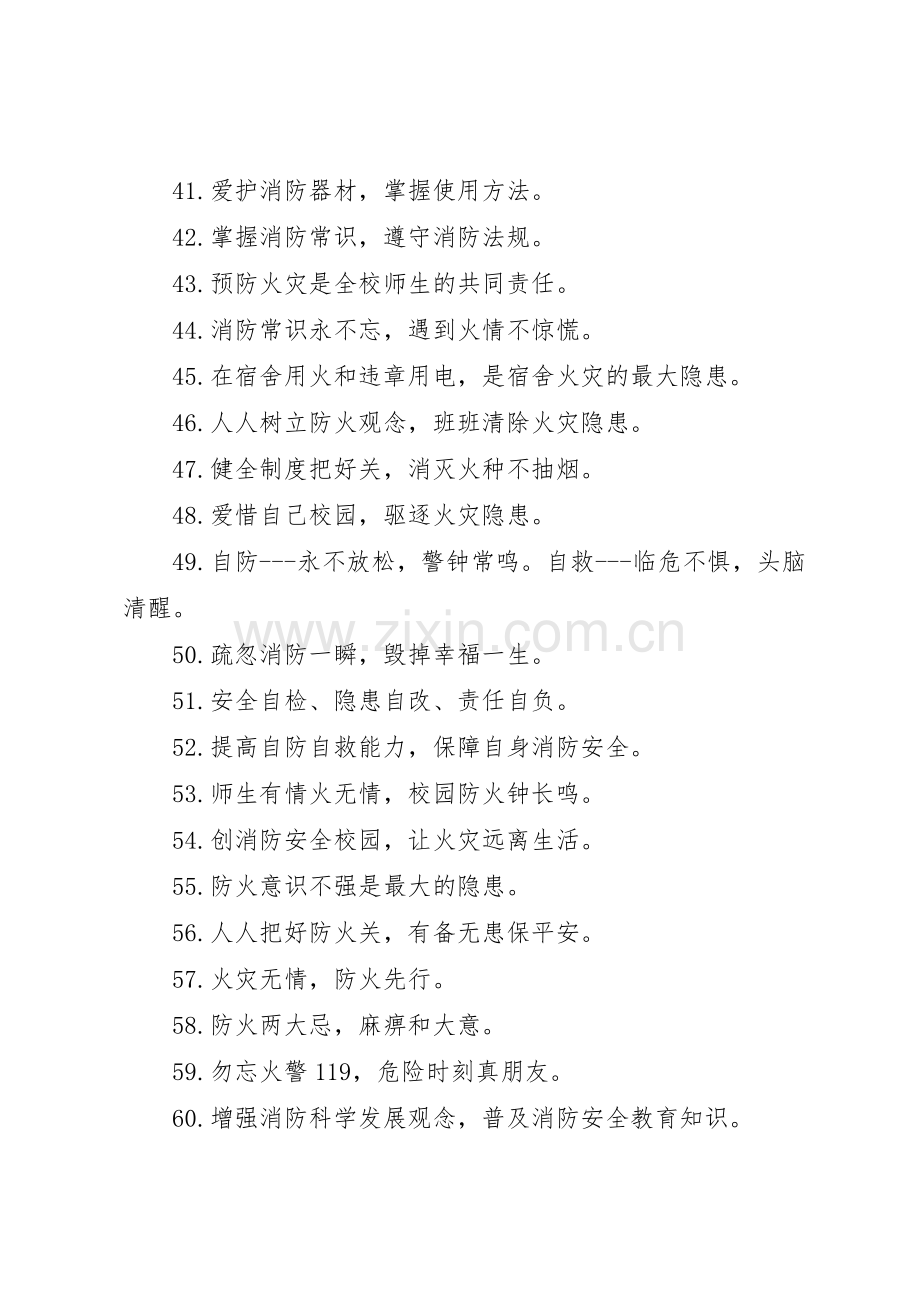 41.爱护消防器材，掌握使用方法。

42.掌握消防常识，遵守消防法规。

43.预防火灾是全校师生的共同责任。

44.消防常识永不忘，遇到火情不惊慌。

45.在宿舍用火和违章用电，是宿舍火灾的最大隐患。

46.人人树立防火观念，班班清除火灾隐患。

47.健全制度把好关，消灭火种不抽烟。

48.爱惜自己校园，驱逐火灾隐患。

49.自防---永不放松，警钟常鸣。自救---临危不惧，头脑清醒。

50.疏忽消防一瞬，毁掉幸福一生。

51.安全自检、隐患自改、责任自负。

52.提高自防自救能力，保障自身消防安全。

53.师生有情火无情，校园防火钟长鸣。

54.创消防安全校园，让火灾远离生活。

55.防火意识不强是最大的隐患。

56.人人把好防火关，有备无患保平安。

57.火灾无情，防火先行。

58.防火两大忌，麻痹和大意。

59.勿忘火警119，危险时刻真朋友。

60.增强消防科学发展观念，普及消防安全教育知识。

www.zixin.com.cn